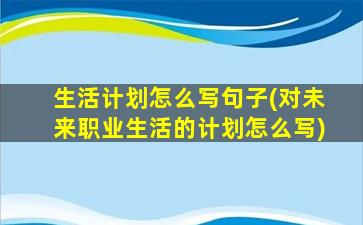 生活计划怎么写句子(对未来职业生活的计划怎么写)